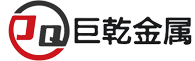 JQ 巨乾金属